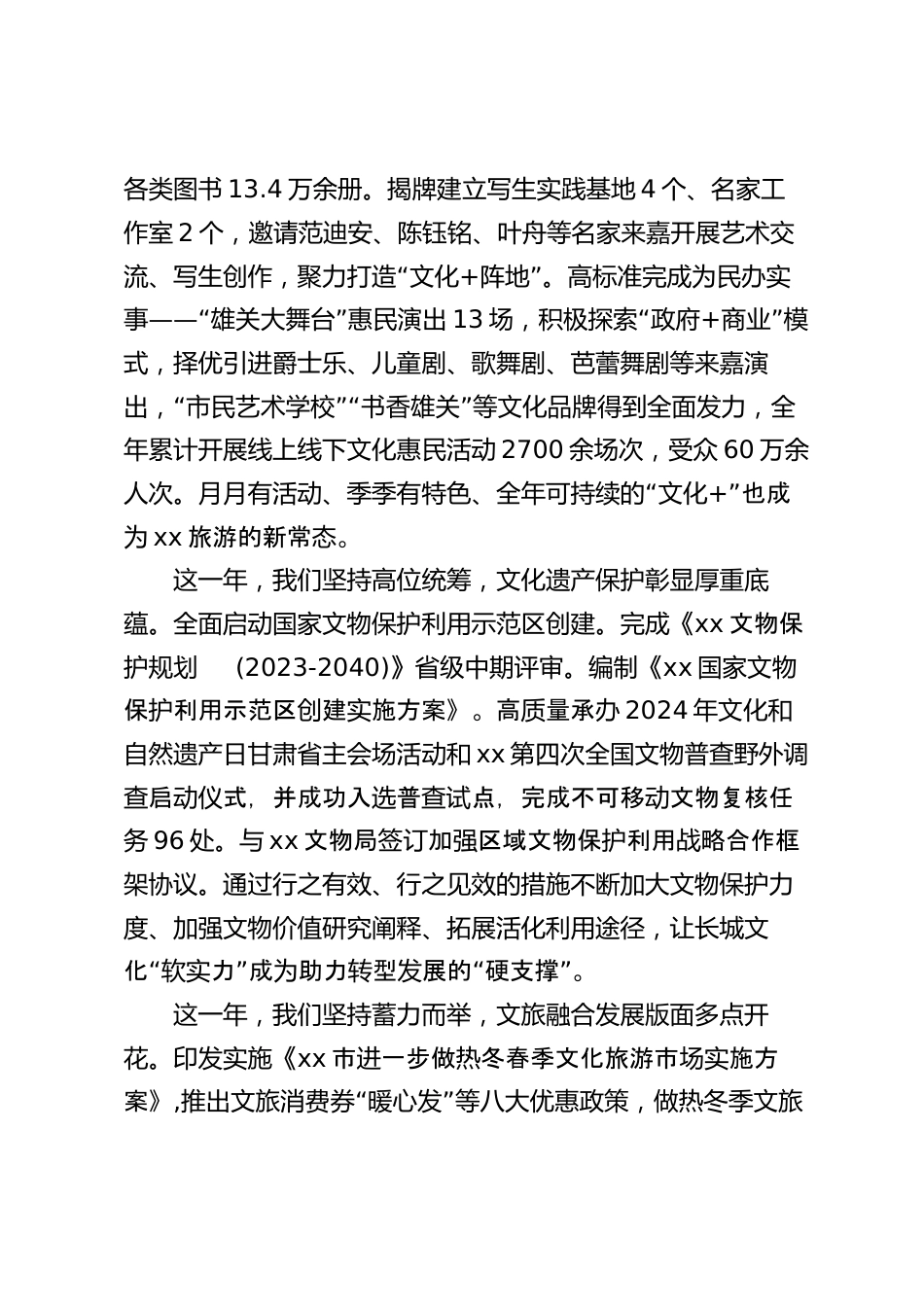 各类图书 13.4 万余册。揭牌建立写生实践基地 4 个、名家工作室 2 个，邀请范迪安、陈钰铭、叶舟等名家来嘉开展艺术交流、写生创作，聚力打造“文化+阵地”。高标准完成为民办实事——“雄关大舞台”惠民演出 13 场，积极探索“政府+商业”模式，择优引进爵士乐、儿童剧、歌舞剧、芭蕾舞剧等来嘉演出，“市民艺术学校”“书香雄关”等文化品牌得到全面发力，全年累计开展线上线下文化惠民活动 2700 余场次，受众 60 万余人次。月月有活动、季季有特色、全年可持续的“文化+”也成为 xx 旅游的新常态。

这一年，我们坚持高位统筹，文化遗产保护彰显厚重底蕴。全面启动国家文物保护利用示范区创建。完成《xx 文物保护规划 (2023-2040)》省级中期评审。编制《xx 国家文物保护利用示范区创建实施方案》。高质量承办 2024 年文化和自然遗产日甘肃省主会场活动和 xx 第四次全国文物普查野外调查启动仪式，并成功入选普查试点，完成不可移动文物复核任务 96 处。与 xx 文物局签订加强区域文物保护利用战略合作框架协议。通过行之有效、行之见效的措施不断加大文物保护力度、加强文物价值研究阐释、拓展活化利用途径，让长城文化“软实力”成为助力转型发展的“硬支撑”。

这一年，我们坚持蓄力而举，文旅融合发展版面多点开花。印发实施《xx 市进一步做热冬春季文化旅游市场实施方案》,推出文旅消费券“暖心发”等八大优惠政策，做热冬季文旅